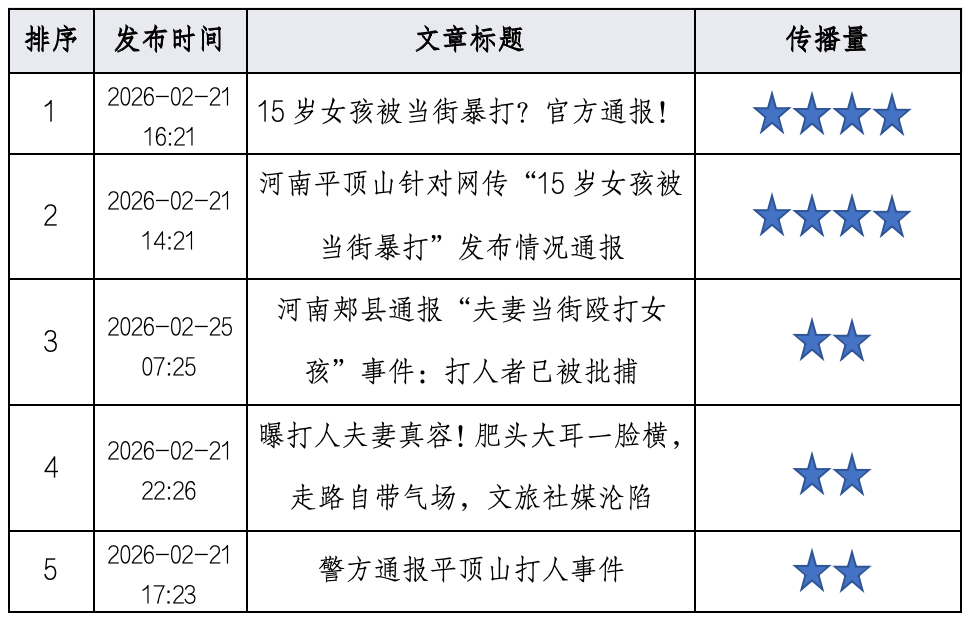 | 排序 | 发布时间 | 文章标题 | 传播量 |
|---|---|---|---|
| 1 | 2026-02-21 16:21 | 15岁女孩被当街暴打？官方通报！ | ★★★★ |
| 2 | 2026-02-21 14:21 | 河南平顶山针对网传“15岁女孩被当街暴打”发布情况通报 | ★★★★ |
| 3 | 2026-02-25 07:25 | 河南郏县通报“夫妻当街殴打女孩”事件：打人者已被批捕 | ★★ |
| 4 | 2026-02-21 22:26 | 曝打人夫妻真容！肥头大耳一脸横，走路自带气场，文旅社媒沦陷 | ★★ |
| 5 | 2026-02-21 17:23 | 警方通报平顶山打人事件 | ★★ |